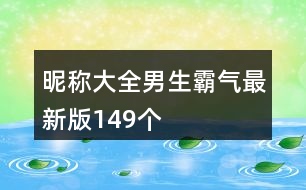 昵称大全男生霸气最新版149个